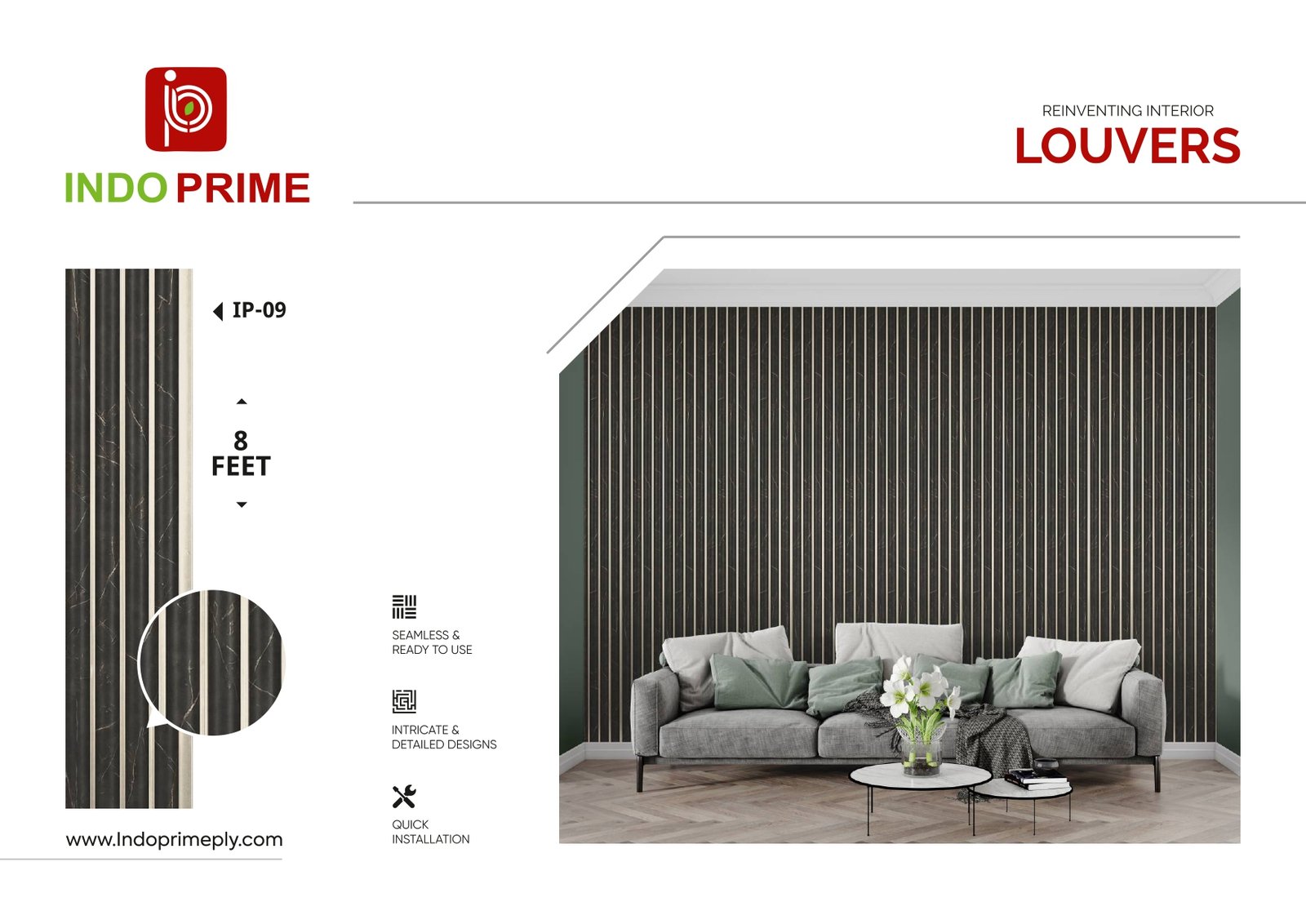 INDO PRIME

REINVENTING INTERIOR
LOUVERS

IP-09

8
FEET

SEAMLESS &
READY TO USE

INTRICATE &
DETAILED DESIGNS

QUICK
INSTALLATION

www.Indoprimeply.com